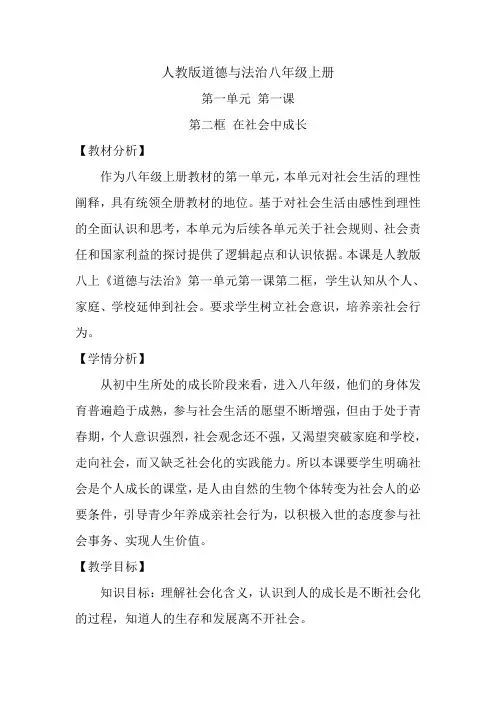 人教版道德与法治八年级上册

第一单元 第一课

第二框 在社会中成长

【教材分析】

作为八年级上册教材的第一单元，本单元对社会生活的理性阐释，具有统领全册教材的地位。基于对社会生活由感性到理性的全面认识和思考，本单元为后续各单元关于社会规则、社会责任和国家利益的探讨提供了逻辑起点和认识依据。本课是人教版八上《道德与法治》第一单元第一课第二框，学生认知从个人、家庭、学校延伸到社会。要求学生树立社会意识，培养亲社会行为。

【学情分析】

从初中生所处的成长阶段来看，进入八年级，他们的身体发育普遍趋于成熟，参与社会生活的愿望不断增强，但由于处于青春期，个人意识强烈，社会观念还不强，又渴望突破家庭和学校，走向社会，而又缺乏社会化的实践能力。所以本课要学生明确社会是个人成长的课堂，是人由自然的生物个体转变为社会人的必要条件，引导青少年养成亲社会行为，以积极入世的态度参与社会事务、实现人生价值。

【教学目标】

知识目标：理解社会化含义，认识到人的成长是不断社会化的过程，知道人的生存和发展离不开社会。